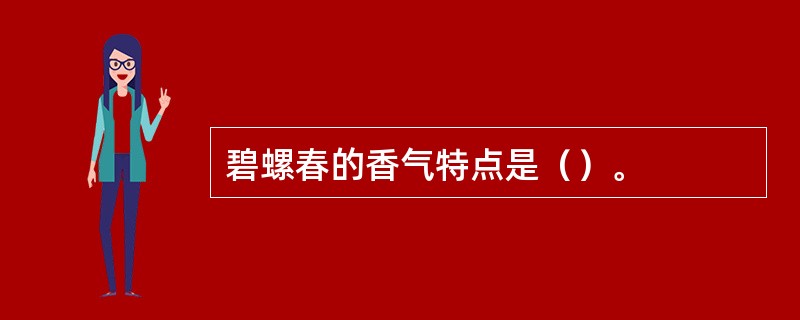 碧螺春的香气特点是（）。